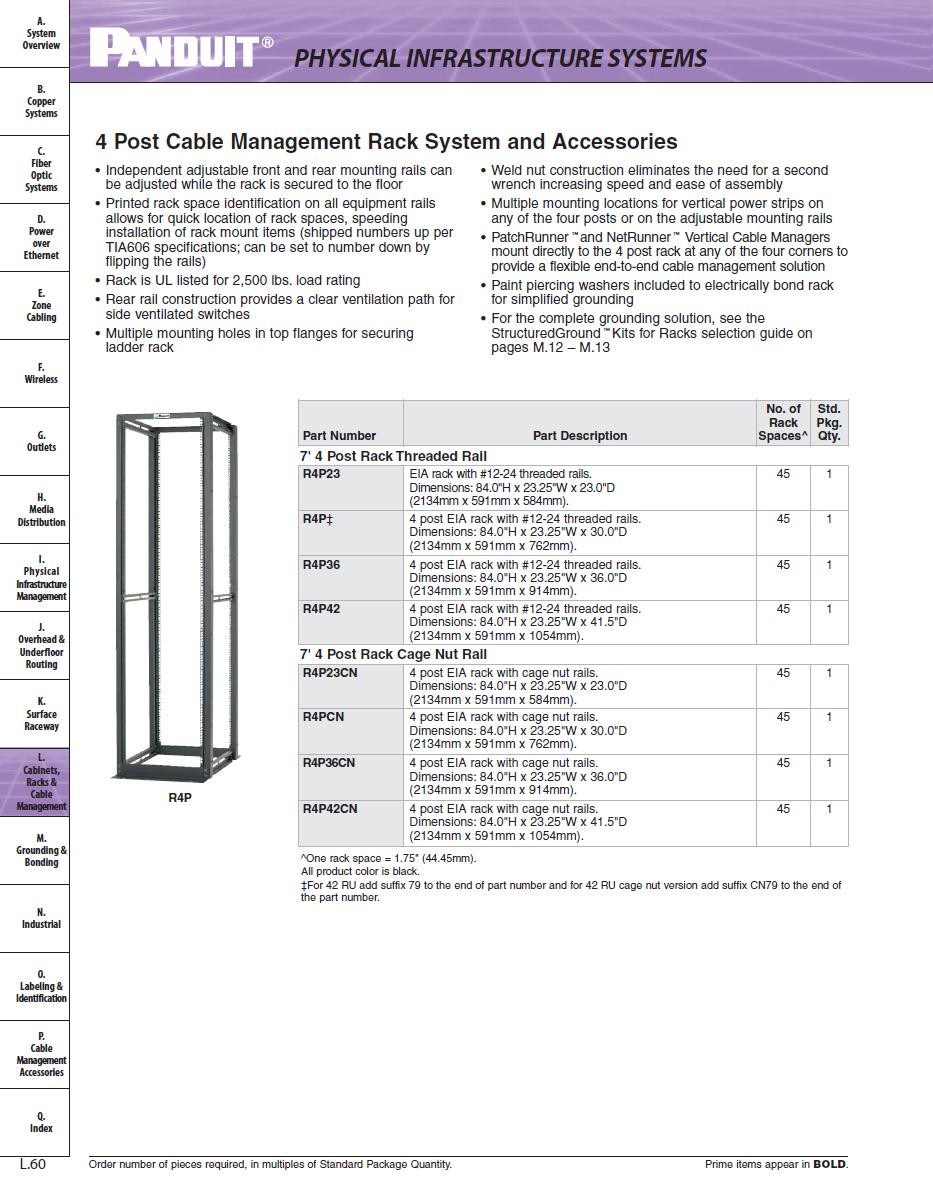 A. System Overview

B. Copper Systems

C. Fiber Optic Systems

D. Power over Ethernet

E. Zone Cabling

F. Wireless

G. Outlets

H. Media Distribution

I. Physical Infrastructure Management

J. Overhead & Underfloor Routing

K. Surface Raceway

L. Cabinets, Racks & Cable Management

M. Grounding & Bonding

N. Industrial

O. Labeling & Identification

P. Cable Management Accessories

Q. Index

PANDUIT® PHYSICAL INFRASTRUCTURE SYSTEMS

4 Post Cable Management Rack System and Accessories

• Independent adjustable front and rear mounting rails can be adjusted while the rack is secured to the floor
• Printed rack space identification on all equipment rails allows for quick location of rack spaces, speeding installation of rack mount items (shipped numbers up per TIA606 specifications; can be set to number down by flipping the rails)
• Rack is UL listed for 2,500 lbs. load rating
• Rear rail construction provides a clear ventilation path for side ventilated switches
• Multiple mounting holes in top flanges for securing ladder rack

• Weld nut construction eliminates the need for a second wrench increasing speed and ease of assembly
• Multiple mounting locations for vertical power strips on any of the four posts or on the adjustable mounting rails
• PatchRunner™ and NetRunner™ Vertical Cable Managers mount directly to the 4 post rack at any of the four corners to provide a flexible end-to-end cable management solution
• Paint piercing washers included to electrically bond rack for simplified grounding
• For the complete grounding solution, see the StructuredGround™ Kits for Racks selection guide on pages M.12 – M.13

R4P

| Part Number | Part Description | No. of Rack Spaces^ | Std. Pkg. Qty. |
|---|---|---|---|
| 7' 4 Post Rack Threaded Rail | | | |
| R4P23 | EIA rack with #12-24 threaded rails. Dimensions: 84.0"H x 23.25"W x 23.0"D (2134mm x 591mm x 584mm). | 45 | 1 |
| R4P‡ | 4 post EIA rack with #12-24 threaded rails. Dimensions: 84.0"H x 23.25"W x 30.0"D (2134mm x 591mm x 762mm). | 45 | 1 |
| R4P36 | 4 post EIA rack with #12-24 threaded rails. Dimensions: 84.0"H x 23.25"W x 36.0"D (2134mm x 591mm x 914mm). | 45 | 1 |
| R4P42 | 4 post EIA rack with #12-24 threaded rails. Dimensions: 84.0"H x 23.25"W x 41.5"D (2134mm x 591mm x 1054mm). | 45 | 1 |
| 7' 4 Post Rack Cage Nut Rail | | | |
| R4P23CN | 4 post EIA rack with cage nut rails. Dimensions: 84.0"H x 23.25"W x 23.0"D (2134mm x 591mm x 584mm). | 45 | 1 |
| R4PCN | 4 post EIA rack with cage nut rails. Dimensions: 84.0"H x 23.25"W x 30.0"D (2134mm x 591mm x 762mm). | 45 | 1 |
| R4P36CN | 4 post EIA rack with cage nut rails. Dimensions: 84.0"H x 23.25"W x 36.0"D (2134mm x 591mm x 914mm). | 45 | 1 |
| R4P42CN | 4 post EIA rack with cage nut rails. Dimensions: 84.0"H x 23.25"W x 41.5"D (2134mm x 591mm x 1054mm). | 45 | 1 |

^One rack space = 1.75" (44.45mm).
All product color is black.
‡For 42 RU add suffix 79 to the end of part number and for 42 RU cage nut version add suffix CN79 to the end of the part number.

L.60 Order number of pieces required, in multiples of Standard Package Quantity. Prime items appear in BOLD.